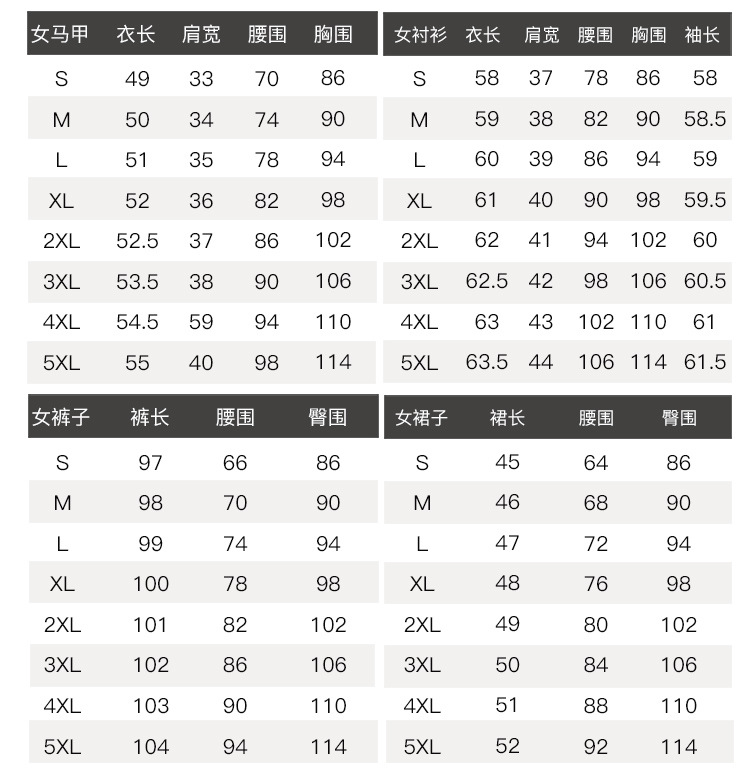 | 女马甲 | 衣长 | 肩宽 | 腰围 | 胸围 |
|---|---|---|---|---|
| S | 49 | 33 | 70 | 86 |
| M | 50 | 34 | 74 | 90 |
| L | 51 | 35 | 78 | 94 |
| XL | 52 | 36 | 82 | 98 |
| 2XL | 52.5 | 37 | 86 | 102 |
| 3XL | 53.5 | 38 | 90 | 106 |
| 4XL | 54.5 | 59 | 94 | 110 |
| 5XL | 55 | 40 | 98 | 114 |

| 女衬衫 | 衣长 | 肩宽 | 腰围 | 胸围 | 袖长 |
|---|---|---|---|---|---|
| S | 58 | 37 | 78 | 86 | 58 |
| M | 59 | 38 | 82 | 90 | 58.5 |
| L | 60 | 39 | 86 | 94 | 59 |
| XL | 61 | 40 | 90 | 98 | 59.5 |
| 2XL | 62 | 41 | 94 | 102 | 60 |
| 3XL | 62.5 | 42 | 98 | 106 | 60.5 |
| 4XL | 63 | 43 | 102 | 110 | 61 |
| 5XL | 63.5 | 44 | 106 | 114 | 61.5 |

| 女裤子 | 裤长 | 腰围 | 臀围 |
|---|---|---|---|
| S | 97 | 66 | 86 |
| M | 98 | 70 | 90 |
| L | 99 | 74 | 94 |
| XL | 100 | 78 | 98 |
| 2XL | 101 | 82 | 102 |
| 3XL | 102 | 86 | 106 |
| 4XL | 103 | 90 | 110 |
| 5XL | 104 | 94 | 114 |

| 女裙子 | 裙长 | 腰围 | 臀围 |
|---|---|---|---|
| S | 45 | 64 | 86 |
| M | 46 | 68 | 90 |
| L | 47 | 72 | 94 |
| XL | 48 | 76 | 98 |
| 2XL | 49 | 80 | 102 |
| 3XL | 50 | 84 | 106 |
| 4XL | 51 | 88 | 110 |
| 5XL | 52 | 92 | 114 |